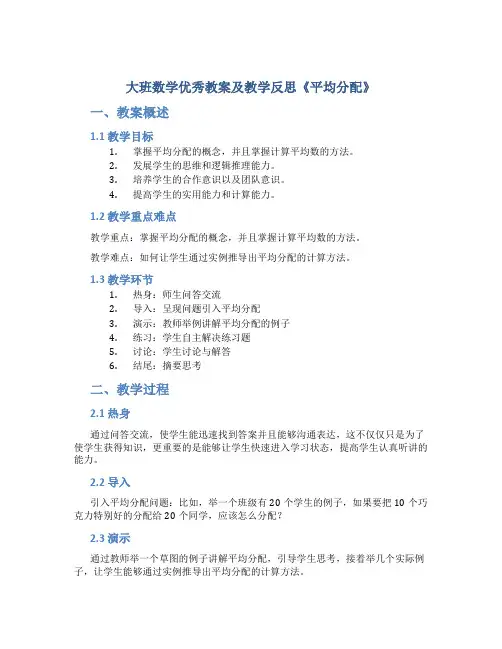 大班数学优秀教案及教学反思《平均分配》

一、教案概述

1.1 教学目标

1. 掌握平均分配的概念，并且掌握计算平均数的方法。
2. 发展学生的思维和逻辑推理能力。
3. 培养学生的合作意识以及团队意识。
4. 提高学生的实用能力和计算能力。

1.2 教学重点难点

教学重点：掌握平均分配的概念，并且掌握计算平均数的方法。

教学难点：如何让学生通过实例推导出平均分配的计算方法。

1.3 教学环节

1. 热身：师生问答交流
2. 导入：呈现问题引入平均分配
3. 演示：教师举例讲解平均分配的例子
4. 练习：学生自主解决练习题
5. 讨论：学生讨论与解答
6. 结尾：摘要思考

二、教学过程

2.1 热身

通过问答交流，使学生能迅速找到答案并且能够沟通表达，这不仅仅只是为了使学生获得知识，更重要的是能够让学生快速进入学习状态，提高学生认真听讲的能力。

2.2 导入

引入平均分配问题：比如，举一个班级有 20 个学生的例子，如果要把 10 个巧克力特别好的分配给 20 个同学，应该怎么分配？

2.3 演示

通过教师举一个草图的例子讲解平均分配，引导学生思考，接着举几个实际例子，让学生能够通过实例推导出平均分配的计算方法。